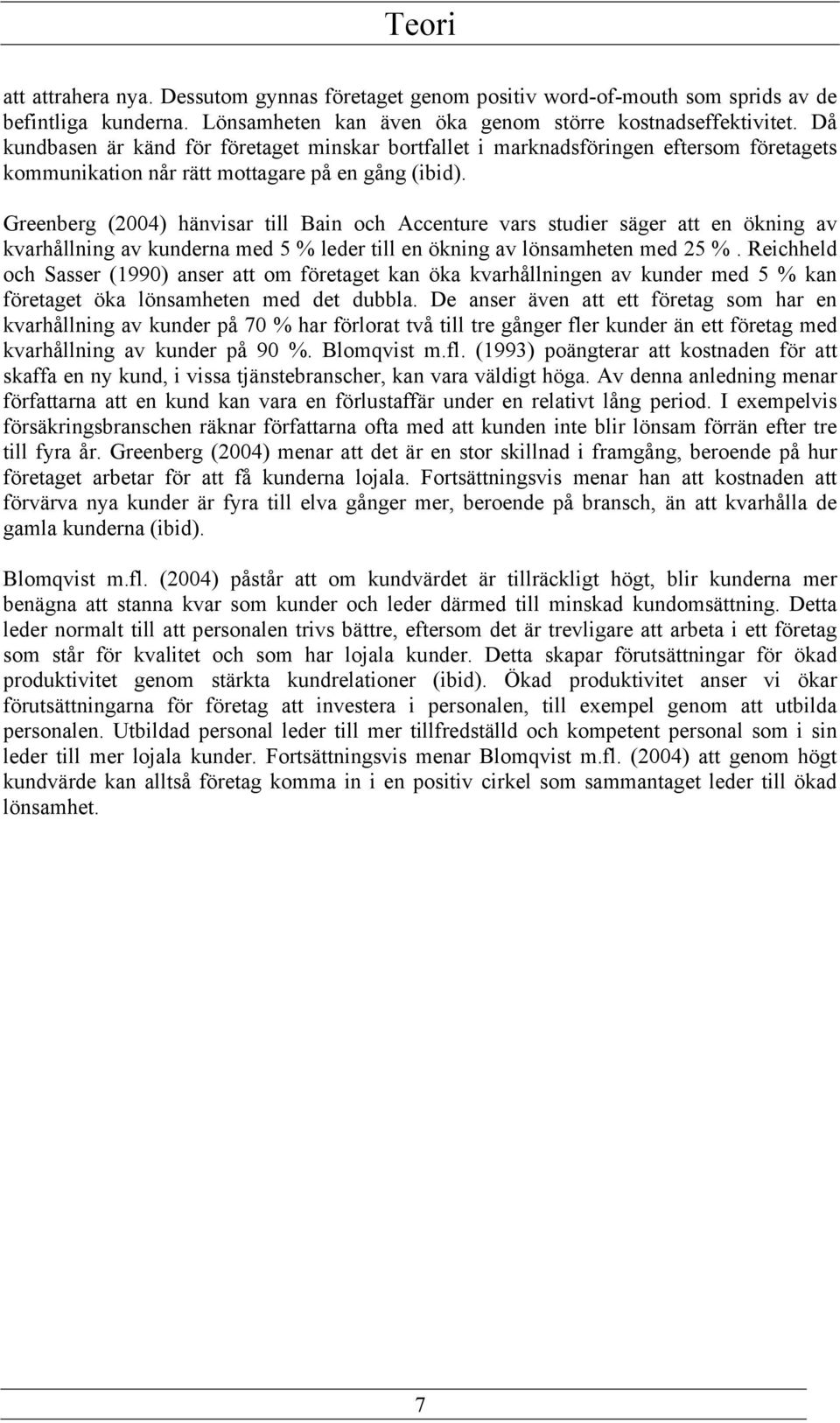 Teori

att attrahera nya. Dessutom gynnas företaget genom positiv word-of-mouth som sprids av de befintliga kunderna. Lönsamheten kan även öka genom större kostnadseffektivitet. Då kundbasen är känd för företaget minskar bortfallet i marknadsföringen eftersom företagets kommunikation når rätt mottagare på en gång (ibid).

Greenberg (2004) hänvisar till Bain och Accenture vars studier säger att en ökning av kvarhållning av kunderna med 5 % leder till en ökning av lönsamheten med 25 %. Reichheld och Sasser (1990) anser att om företaget kan öka kvarhållningen av kunder med 5 % kan företaget öka lönsamheten med det dubbla. De anser även att ett företag som har en kvarhållning av kunder på 70 % har förlorat två till tre gånger fler kunder än ett företag med kvarhållning av kunder på 90 %. Blomqvist m.fl. (1993) poängterar att kostnaden för att skaffa en ny kund, i vissa tjänstebranscher, kan vara väldigt höga. Av denna anledning menar författarna att en kund kan vara en förlustaffär under en relativt lång period. I exempelvis försäkringsbranschen räknar författarna ofta med att kunden inte blir lönsam förrän efter tre till fyra år. Greenberg (2004) menar att det är en stor skillnad i framgång, beroende på hur företaget arbetar för att få kunderna lojala. Fortsättningsvis menar han att kostnaden att förvärva nya kunder är fyra till elva gånger mer, beroende på bransch, än att kvarhålla de gamla kunderna (ibid).

Blomqvist m.fl. (2004) påstår att om kundvärdet är tillräckligt högt, blir kunderna mer benägna att stanna kvar som kunder och leder därmed till minskad kundomsättning. Detta leder normalt till att personalen trivs bättre, eftersom det är trevligare att arbeta i ett företag som står för kvalitet och som har lojala kunder. Detta skapar förutsättningar för ökad produktivitet genom stärkta kundrelationer (ibid). Ökad produktivitet anser vi ökar förutsättningarna för företag att investera i personalen, till exempel genom att utbilda personalen. Utbildad personal leder till mer tillfredställd och kompetent personal som i sin leder till mer lojala kunder. Fortsättningsvis menar Blomqvist m.fl. (2004) att genom högt kundvärde kan alltså företag komma in i en positiv cirkel som sammantaget leder till ökad lönsamhet.

7